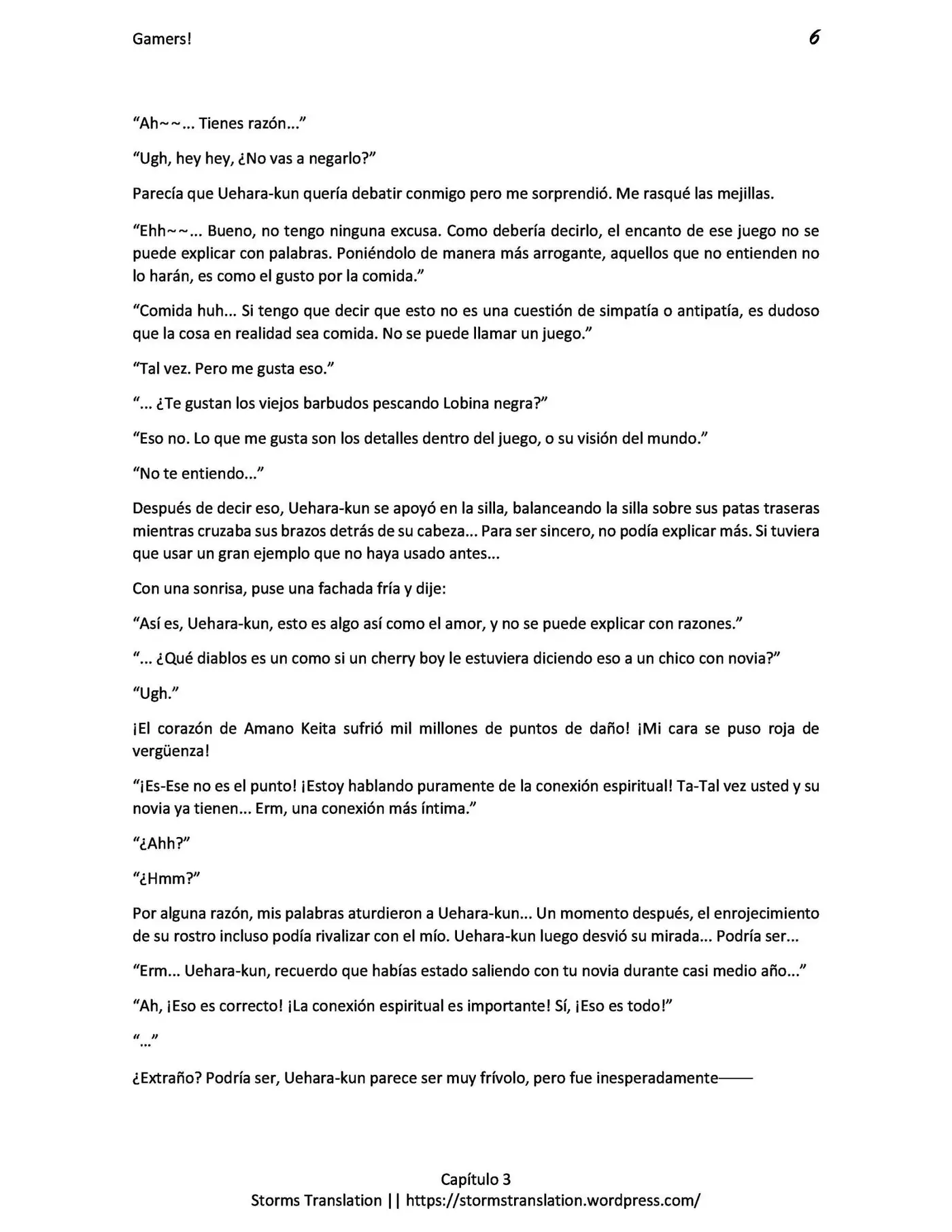 Gamers!

6

“Ah~~... Tienes razón...”

“Ugh, hey hey, ¿No vas a negarlo?”

Parecía que Uehara-kun quería debatir conmigo pero me sorprendió. Me rasqué las mejillas.

“Ehh~~... Bueno, no tengo ninguna excusa. Como debería decirlo, el encanto de ese juego no se puede explicar con palabras. Poniéndolo de manera más arrogante, aquellos que no entienden no lo harán, es como el gusto por la comida.”

“Comida huh... Si tengo que decir que esto no es una cuestión de simpatía o antipatía, es dudoso que la cosa en realidad sea comida. No se puede llamar un juego.”

“Tal vez. Pero me gusta eso.”

“... ¿Te gustan los viejos barbudos pescando Lobina negra?”

“Eso no. Lo que me gusta son los detalles dentro del juego, o su visión del mundo.”

“No te entiendo...”

Después de decir eso, Uehara-kun se apoyó en la silla, balanceando la silla sobre sus patas traseras mientras cruzaba sus brazos detrás de su cabeza... Para ser sincero, no podía explicar más. Si tuviera que usar un gran ejemplo que no haya usado antes...

Con una sonrisa, puse una fachada fría y dije:

“Así es, Uehara-kun, esto es algo así como el amor, y no se puede explicar con razones.”

“... ¿Qué diablos es un como si un cherry boy le estuviera diciendo eso a un chico con novia?”

“Ugh.”

¡El corazón de Amano Keita sufrió mil millones de puntos de daño! ¡Mi cara se puso roja de vergüenza!

“¡Es-Ese no es el punto! ¡Estoy hablando puramente de la conexión espiritual! Ta-Tal vez usted y su novia ya tienen... Erm, una conexión más íntima.”

“¿Ahh?”

“¿Hmm?”

Por alguna razón, mis palabras aturdieron a Uehara-kun... Un momento después, el enrojecimiento de su rostro incluso podía rivalizar con el mío. Uehara-kun luego desvió su mirada... Podría ser...

“Erm... Uehara-kun, recuerdo que habías estado saliendo con tu novia durante casi medio año...”

“Ah, ¡Eso es correcto! ¡La conexión espiritual es importante! Sí, ¡Eso es todo!”

“...”

¿Extraño? Podría ser, Uehara-kun parece ser muy frívolo, pero fue inesperadamente——

Capítulo 3
Storms Translation || https://stormstranslation.wordpress.com/